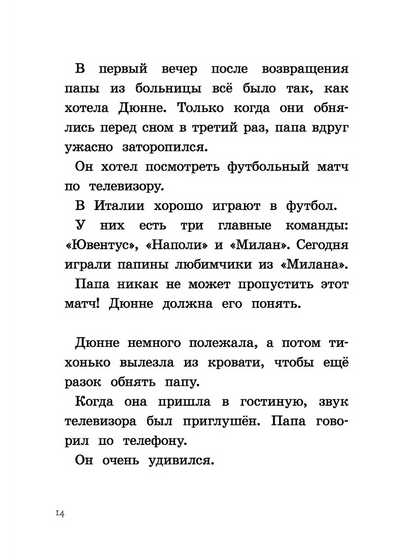 В первый вечер после возвращения папы из больницы всё было так, как хотела Дюнне. Только когда они обнялись перед сном в третий раз, папа вдруг ужасно заторопился.

Он хотел посмотреть футбольный матч по телевизору.

В Италии хорошо играют в футбол.

У них есть три главные команды: «Ювентус», «Наполи» и «Милан». Сегодня играли папины любимчики из «Милана».

Папа никак не может пропустить этот матч! Дюнне должна его понять.

Дюнне немного полежала, а потом тихонько вылезла из кровати, чтобы ещё разок обнять папу.

Когда она пришла в гостиную, звук телевизора был приглушён. Папа говорил по телефону.

Он очень удивился.

14